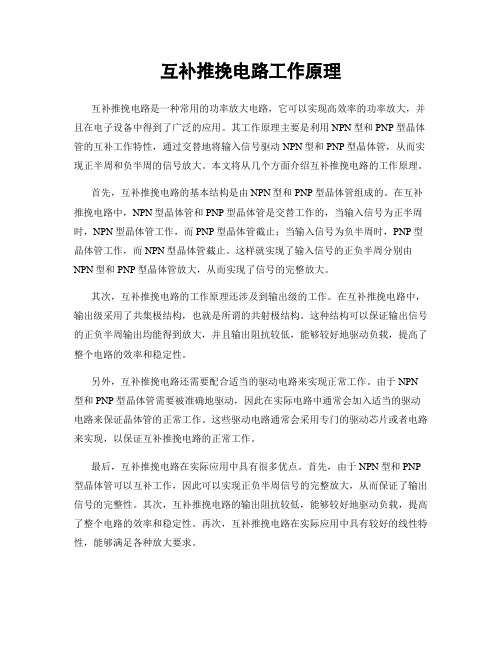 互补推挽电路工作原理

互补推挽电路是一种常用的功率放大电路，它可以实现高效率的功率放大，并且在电子设备中得到了广泛的应用。其工作原理主要是利用NPN型和PNP型晶体管的互补工作特性，通过交替地将输入信号驱动NPN型和PNP型晶体管，从而实现正半周和负半周的信号放大。本文将从几个方面介绍互补推挽电路的工作原理。

首先，互补推挽电路的基本结构是由NPN型和PNP型晶体管组成的。在互补推挽电路中，NPN型晶体管和PNP型晶体管是交替工作的，当输入信号为正半周时，NPN型晶体管工作，而PNP型晶体管截止；当输入信号为负半周时，PNP型晶体管工作，而NPN型晶体管截止。这样就实现了输入信号的正负半周分别由NPN型和PNP型晶体管放大，从而实现了信号的完整放大。

其次，互补推挽电路的工作原理还涉及到输出级的工作。在互补推挽电路中，输出级采用了共集极结构，也就是所谓的共射极结构。这种结构可以保证输出信号的正负半周输出均能得到放大，并且输出阻抗较低，能够较好地驱动负载，提高了整个电路的效率和稳定性。

另外，互补推挽电路还需要配合适当的驱动电路来实现正常工作。由于NPN型和PNP型晶体管需要被准确地驱动，因此在实际电路中通常会加入适当的驱动电路来保证晶体管的正常工作。这些驱动电路通常会采用专门的驱动芯片或者电路来实现，以保证互补推挽电路的正常工作。

最后，互补推挽电路在实际应用中具有很多优点。首先，由于NPN型和PNP型晶体管可以互补工作，因此可以实现正负半周信号的完整放大，从而保证了输出信号的完整性。其次，互补推挽电路的输出阻抗较低，能够较好地驱动负载，提高了整个电路的效率和稳定性。再次，互补推挽电路在实际应用中具有较好的线性特性，能够满足各种放大要求。